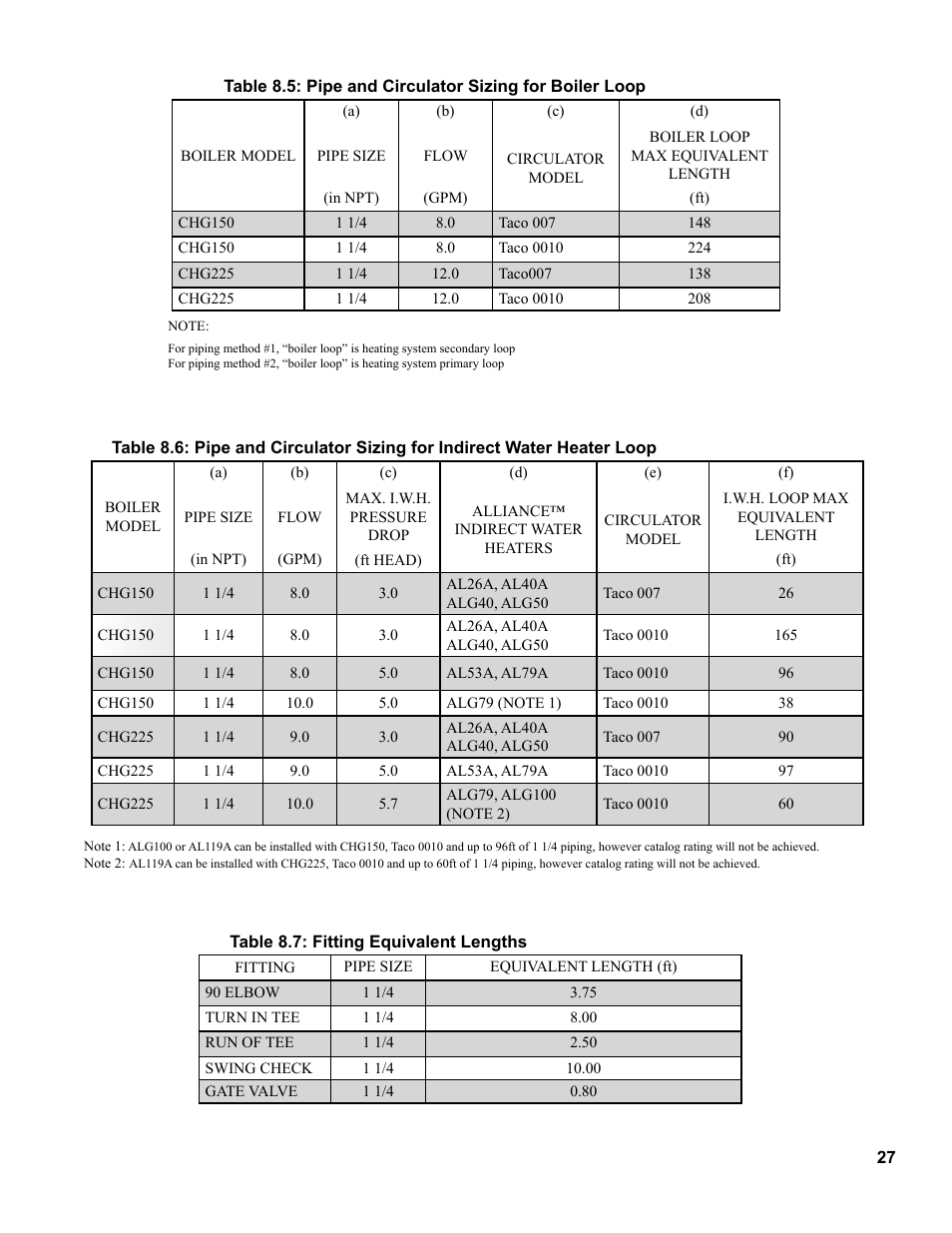 Table 8.5: Pipe and Circulator Sizing for Boiler Loop

| BOILER MODEL | (a) PIPE SIZE (in NPT) | (b) FLOW (GPM) | (c) CIRCULATOR MODEL | (d) BOILER LOOP MAX EQUIVALENT LENGTH (ft) |
|---|---|---|---|---|
| CHG150 | 1 1/4 | 8.0 | Taco 007 | 148 |
| CHG150 | 1 1/4 | 8.0 | Taco 0010 | 224 |
| CHG225 | 1 1/4 | 12.0 | Taco007 | 138 |
| CHG225 | 1 1/4 | 12.0 | Taco 0010 | 208 |

NOTE:

For piping method #1, “boiler loop” is heating system secondary loop
For piping method #2, “boiler loop” is heating system primary loop

Table 8.6: Pipe and Circulator Sizing for Indirect Water Heater Loop

| BOILER MODEL | (a) PIPE SIZE (in NPT) | (b) FLOW (GPM) | (c) MAX. I.W.H. PRESSURE DROP (ft HEAD) | (d) ALLIANCE™ INDIRECT WATER HEATERS | (e) CIRCULATOR MODEL | (f) I.W.H. LOOP MAX EQUIVALENT LENGTH (ft) |
|---|---|---|---|---|---|---|
| CHG150 | 1 1/4 | 8.0 | 3.0 | AL26A, AL40A ALG40, ALG50 | Taco 007 | 26 |
| CHG150 | 1 1/4 | 8.0 | 3.0 | AL26A, AL40A ALG40, ALG50 | Taco 0010 | 165 |
| CHG150 | 1 1/4 | 8.0 | 5.0 | AL53A, AL79A | Taco 0010 | 96 |
| CHG150 | 1 1/4 | 10.0 | 5.0 | ALG79 (NOTE 1) | Taco 0010 | 38 |
| CHG225 | 1 1/4 | 9.0 | 3.0 | AL26A, AL40A ALG40, ALG50 | Taco 007 | 90 |
| CHG225 | 1 1/4 | 9.0 | 5.0 | AL53A, AL79A | Taco 0010 | 97 |
| CHG225 | 1 1/4 | 10.0 | 5.7 | ALG79, ALG100 (NOTE 2) | Taco 0010 | 60 |

Note 1: ALG100 or AL119A can be installed with CHG150, Taco 0010 and up to 96ft of 1 1/4 piping, however catalog rating will not be achieved.
Note 2: AL119A can be installed with CHG225, Taco 0010 and up to 60ft of 1 1/4 piping, however catalog rating will not be achieved.

Table 8.7: Fitting Equivalent Lengths

| FITTING | PIPE SIZE | EQUIVALENT LENGTH (ft) |
|---|---|---|
| 90 ELBOW | 1 1/4 | 3.75 |
| TURN IN TEE | 1 1/4 | 8.00 |
| RUN OF TEE | 1 1/4 | 2.50 |
| SWING CHECK | 1 1/4 | 10.00 |
| GATE VALVE | 1 1/4 | 0.80 |

27